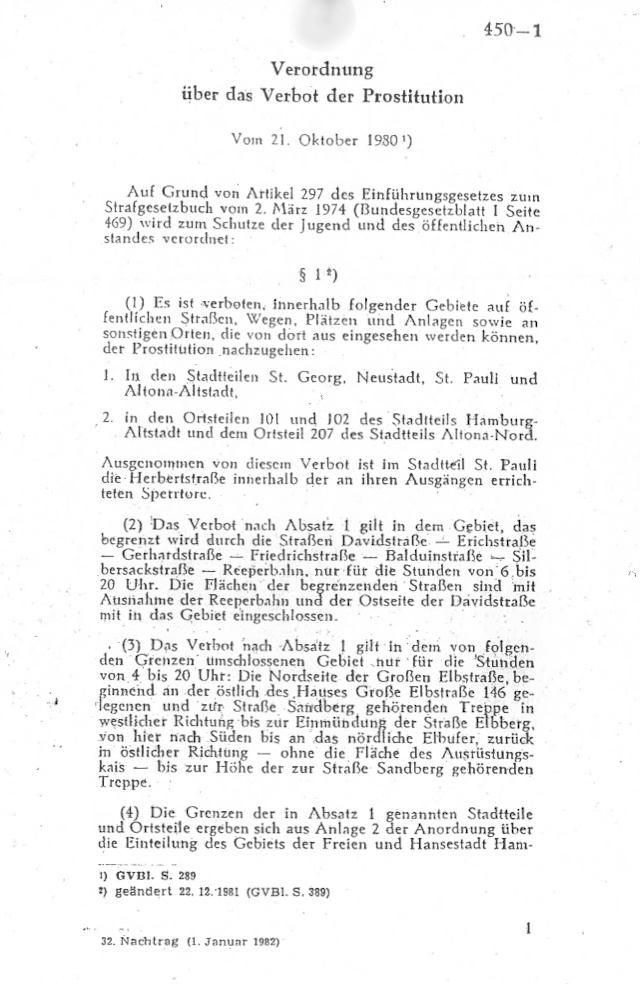 450—1

Verordnung
über das Verbot der Prostitution

Vom 21. Oktober 1980 ¹)

Auf Grund von Artikel 297 des Einführungsgesetzes zum Strafgesetzbuch vom 2. März 1974 (Bundesgesetzblatt I Seite 469) wird zum Schutze der Jugend und des öffentlichen Anstandes verordnet:

§ 1 ²)

(1) Es ist verboten, innerhalb folgender Gebiete auf öffentlichen Straßen, Wegen, Plätzen und Anlagen sowie an sonstigen Orten, die von dort aus eingesehen werden können, der Prostitution nachzugehen:

1. In den Stadtteilen St. Georg, Neustadt, St. Pauli und Altona-Altstadt,

2. in den Ortsteilen 101 und 102 des Stadtteils Hamburg-Altstadt und dem Ortsteil 207 des Stadtteils Altona-Nord.

Ausgenommen von diesem Verbot ist im Stadtteil St. Pauli die Herbertstraße innerhalb der an ihren Ausgängen errichteten Sperrtore.

(2) Das Verbot nach Absatz 1 gilt in dem Gebiet, das begrenzt wird durch die Straßen Davidstraße — Erichstraße — Gerhardstraße — Friedrichstraße — Balduinstraße — Silbersackstraße — Reeperbahn, nur für die Stunden von 6 bis 20 Uhr. Die Flächen der begrenzenden Straßen sind mit Ausnahme der Reeperbahn und der Ostseite der Davidstraße mit in das Gebiet eingeschlossen.

(3) Das Verbot nach Absatz 1 gilt in dem von folgenden Grenzen umschlossenen Gebiet nur für die Stunden von 4 bis 20 Uhr: Die Nordseite der Großen Elbstraße, beginnend an der östlich des Hauses Große Elbstraße 146 gelegenen und zur Straße Sandberg gehörenden Treppe in westlicher Richtung bis zur Einmündung der Straße Elbberg, von hier nach Süden bis an das nördliche Elbufer, zurück in östlicher Richtung — ohne die Fläche des Ausrüstungskais — bis zur Höhe der zur Straße Sandberg gehörenden Treppe.

(4) Die Grenzen der in Absatz 1 genannten Stadtteile und Ortsteile ergeben sich aus Anlage 2 der Anordnung über die Einteilung des Gebiets der Freien und Hansestadt Ham-

¹) GVBl. S. 289
²) geändert 22. 12. 1981 (GVBl. S. 389)

32. Nachtrag (1. Januar 1982)

1